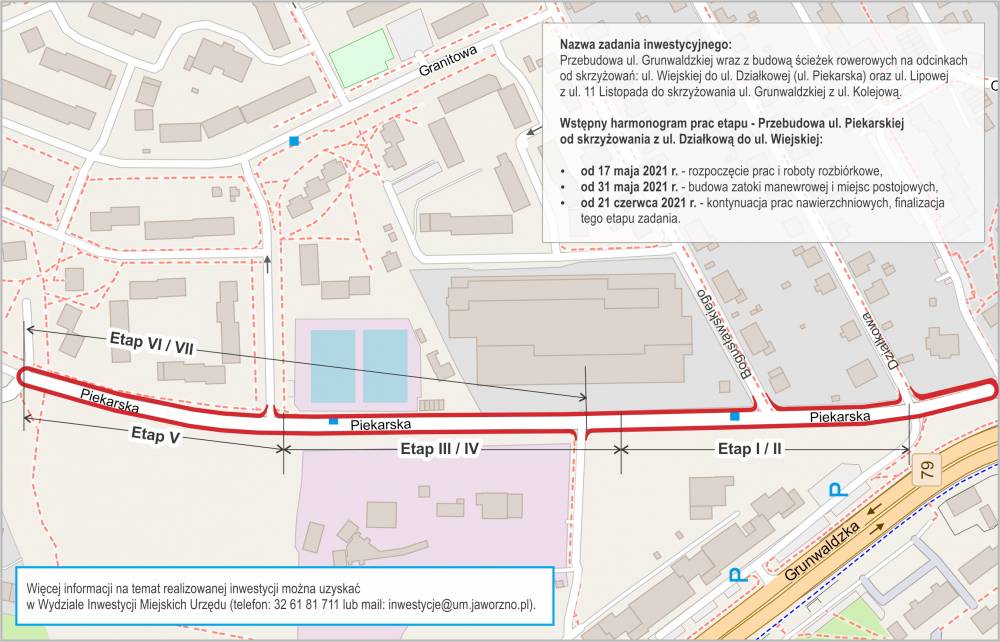 Nazwa zadania inwestycyjnego:
Przebudowa ul. Grunwaldzkiej wraz z budową ścieżek rowerowych na odcinkach od skrzyżowań: ul. Wiejskiej do ul. Działkowej (ul. Piekarska) oraz ul. Lipowej z ul. 11 Listopada do skrzyżowania ul. Grunwaldzkiej z ul. Kolejową.

Wstępny harmonogram prac etapu - Przebudowa ul. Piekarskiej od skrzyżowania z ul. Działkową do ul. Wiejskiej:

• od 17 maja 2021 r. - rozpoczęcie prac i roboty rozbiórkowe,
• od 31 maja 2021 r. - budowa zatoki manewrowej i miejsc postojowych,
• od 21 czerwca 2021 r. - kontynuacja prac nawierzchniowych, finalizacja tego etapu zadania.

Granitowa

Bogusławskiego

Działkowa

Etap VI / VII

Piekarska

Piekarska

Piekarska

Etap V

Etap III / IV

Etap I / II

79

P

P

Grunwaldzka

Więcej informacji na temat realizowanej inwestycji można uzyskać w Wydziale Inwestycji Miejskich Urzędu (telefon: 32 61 81 711 lub mail: inwestycje@um.jaworzno.pl).